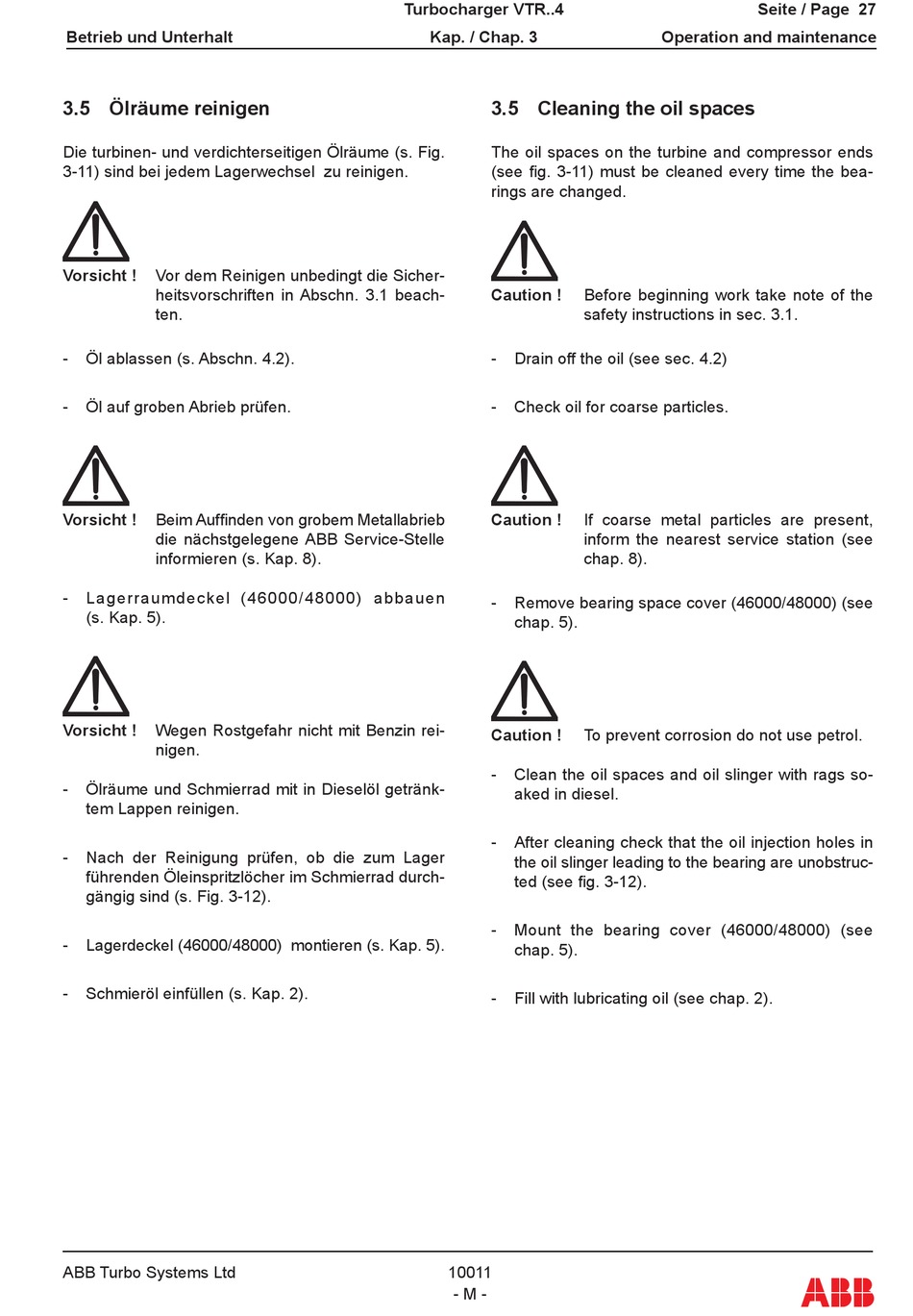 Turbocharger VTR..4

Seite / Page 27

Betrieb und Unterhalt

Kap. / Chap. 3

Operation and maintenance

3.5 Ölräume reinigen

Die turbinen- und verdichterseitigen Ölräume (s. Fig. 3-11) sind bei jedem Lagerwechsel zu reinigen.

Vorsicht ! Vor dem Reinigen unbedingt die Sicherheitsvorschriften in Abschn. 3.1 beachten.

- Öl ablassen (s. Abschn. 4.2).

- Öl auf groben Abrieb prüfen.

Vorsicht ! Beim Auffinden von grobem Metallabrieb die nächstgelegene ABB Service-Stelle informieren (s. Kap. 8).

- Lagerraumdeckel (46000/48000) abbauen (s. Kap. 5).

Vorsicht ! Wegen Rostgefahr nicht mit Benzin reinigen.

- Ölräume und Schmierrad mit in Dieselöl getränktem Lappen reinigen.

- Nach der Reinigung prüfen, ob die zum Lager führenden Öleinspritzlöcher im Schmierrad durchgängig sind (s. Fig. 3-12).

- Lagerdeckel (46000/48000) montieren (s. Kap. 5).

- Schmieröl einfüllen (s. Kap. 2).

3.5 Cleaning the oil spaces

The oil spaces on the turbine and compressor ends (see fig. 3-11) must be cleaned every time the bearings are changed.

Caution ! Before beginning work take note of the safety instructions in sec. 3.1.

- Drain off the oil (see sec. 4.2)

- Check oil for coarse particles.

Caution ! If coarse metal particles are present, inform the nearest service station (see chap. 8).

- Remove bearing space cover (46000/48000) (see chap. 5).

Caution ! To prevent corrosion do not use petrol.

- Clean the oil spaces and oil slinger with rags soaked in diesel.

- After cleaning check that the oil injection holes in the oil slinger leading to the bearing are unobstructed (see fig. 3-12).

- Mount the bearing cover (46000/48000) (see chap. 5).

- Fill with lubricating oil (see chap. 2).

ABB Turbo Systems Ltd

10011
- M -

ABB